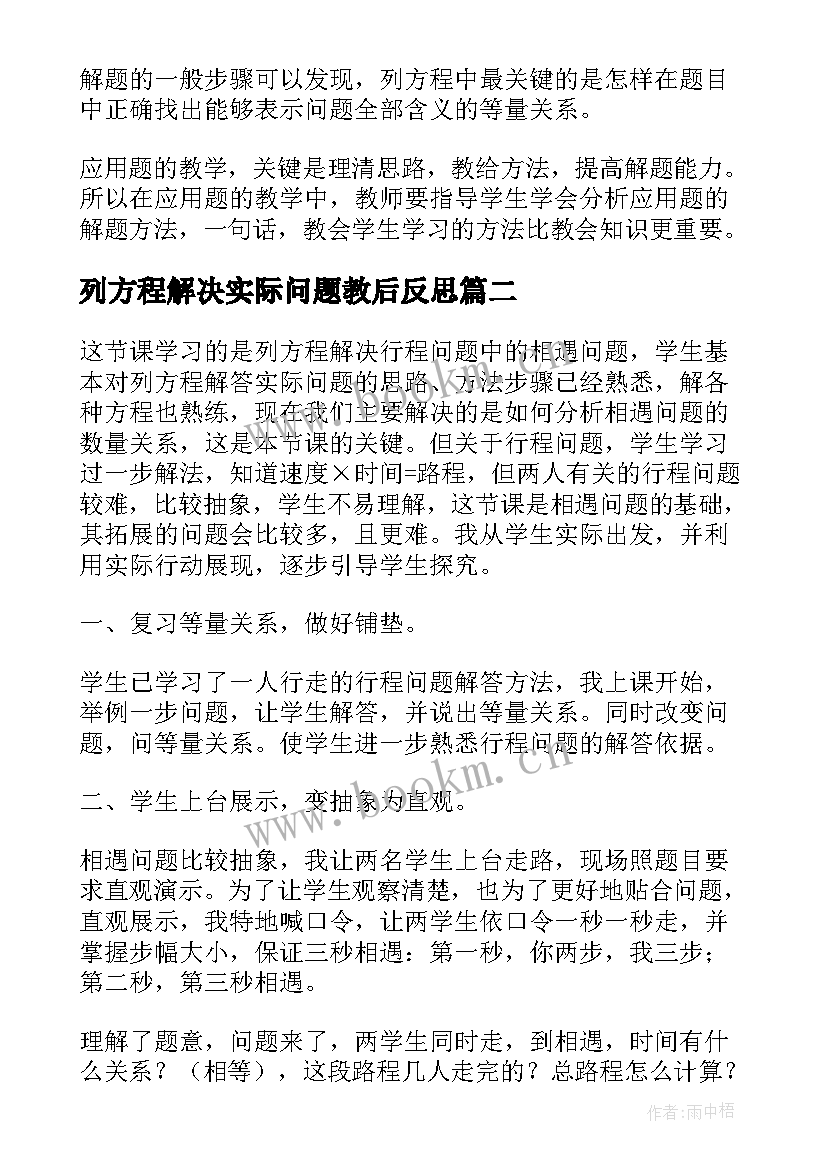 解题的一般步骤可以发现，列方程中最关键的是怎样在题目中正确找出能够表示问题全部含义的等量关系。

应用题的教学，关键是理清思路，教给方法，提高解题能力。所以在应用题的教学中，教师要指导学生学会分析应用题的解题方法，一句话，教会学生学习的方法比教会知识更重要。

列方程解决实际问题教后反思篇二

这节课学习的是列方程解决行程问题中的相遇问题，学生基本对列方程解答实际问题的思路、方法步骤已经熟悉，解各种方程也熟练，现在我们主要解决的是如何分析相遇问题的数量关系，这是本节课的关键。但关于行程问题，学生学习过一步解法，知道速度×时间=路程，但两人有关的行程问题较难，比较抽象，学生不易理解，这节课是相遇问题的基础，其拓展的问题会比较多，且更难。我从学生实际出发，并利用实际行动展现，逐步引导学生探究。

一、复习等量关系，做好铺垫。

学生已学习了一人行走的行程问题解答方法，我上课开始，举例一步问题，让学生解答，并说出等量关系。同时改变问题，问等量关系。使学生进一步熟悉行程问题的解答依据。

二、学生上台展示，变抽象为直观。

相遇问题比较抽象，我让两名学生上台走路，现场照题目要求直观演示。为了让学生观察清楚，也为了更好地贴合问题，直观展示，我特地喊口令，让两学生依口令一秒一秒走，并掌握步幅大小，保证三秒相遇：第一秒，你两步，我三步；第二秒，第三秒相遇。

理解了题意，问题来了，两学生同时走，到相遇，时间有什么关系？（相等），这段路程几人走完的？总路程怎么计算？

www.bookm.cn

作者：雨中梧